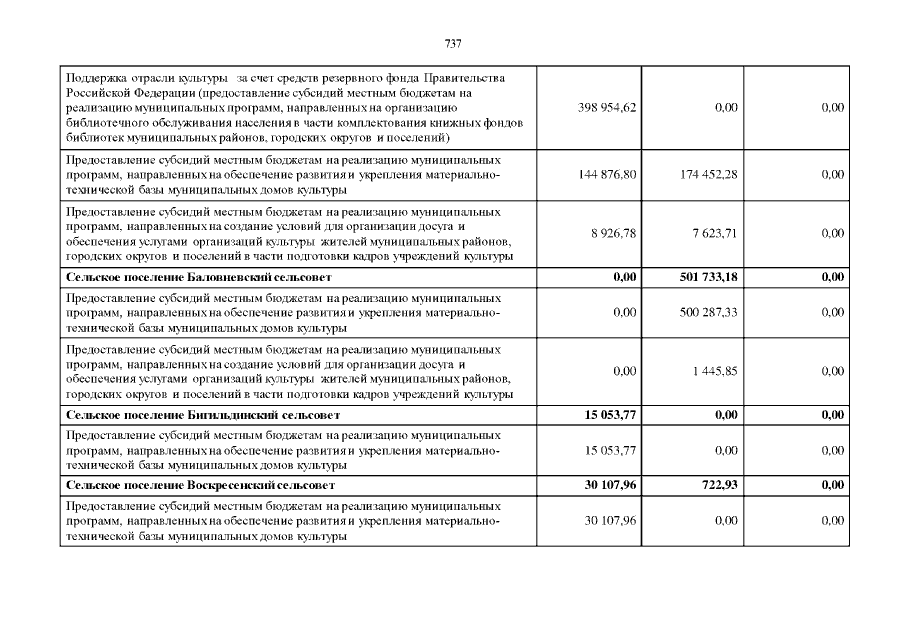 737

| | | | |
|---|---|---|---|
| Поддержка отрасли культуры за счет средств резервного фонда Правительства Российской Федерации (предоставление субсидий местным бюджетам на реализацию муниципальных программ, направленных на организацию библиотечного обслуживания населения в части комплектования книжных фондов библиотек муниципальных районов, городских округов и поселений) | 398 954,62 | 0,00 | 0,00 |
| Предоставление субсидий местным бюджетам на реализацию муниципальных программ, направленных на обеспечение развития и укрепления материально-технической базы муниципальных домов культуры | 144 876,80 | 174 452,28 | 0,00 |
| Предоставление субсидий местным бюджетам на реализацию муниципальных программ, направленных на создание условий для организации досуга и обеспечения услугами организаций культуры жителей муниципальных районов, городских округов и поселений в части подготовки кадров учреждений культуры | 8 926,78 | 7 623,71 | 0,00 |
| **Сельское поселение Баловневский сельсовет** | **0,00** | **501 733,18** | **0,00** |
| Предоставление субсидий местным бюджетам на реализацию муниципальных программ, направленных на обеспечение развития и укрепления материально-технической базы муниципальных домов культуры | 0,00 | 500 287,33 | 0,00 |
| Предоставление субсидий местным бюджетам на реализацию муниципальных программ, направленных на создание условий для организации досуга и обеспечения услугами организаций культуры жителей муниципальных районов, городских округов и поселений в части подготовки кадров учреждений культуры | 0,00 | 1 445,85 | 0,00 |
| **Сельское поселение Бигильдинский сельсовет** | **15 053,77** | **0,00** | **0,00** |
| Предоставление субсидий местным бюджетам на реализацию муниципальных программ, направленных на обеспечение развития и укрепления материально-технической базы муниципальных домов культуры | 15 053,77 | 0,00 | 0,00 |
| **Сельское поселение Воскресенский сельсовет** | **30 107,96** | **722,93** | **0,00** |
| Предоставление субсидий местным бюджетам на реализацию муниципальных программ, направленных на обеспечение развития и укрепления материально-технической базы муниципальных домов культуры | 30 107,96 | 0,00 | 0,00 |